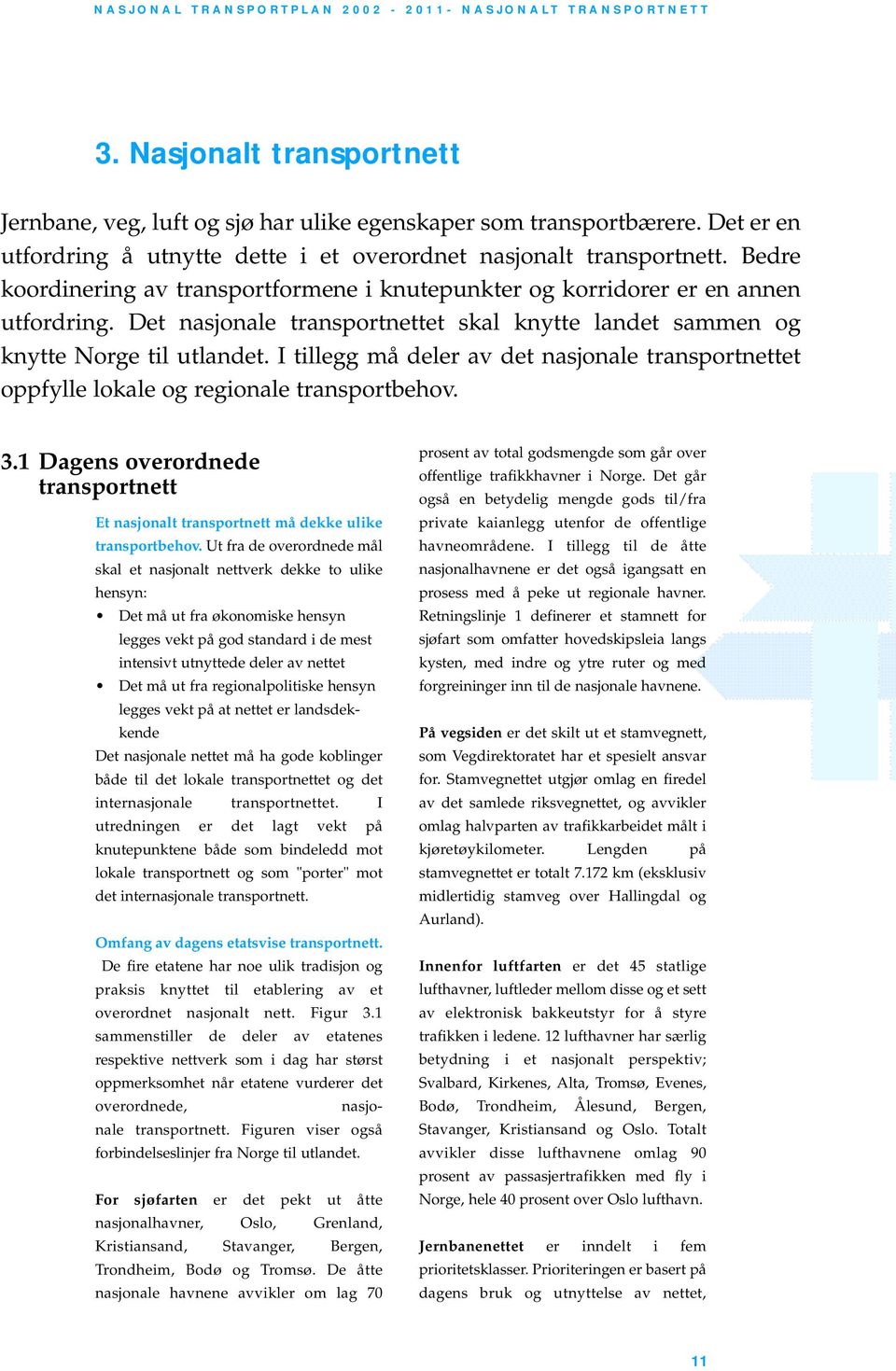 NASJONAL TRANSPORTPLAN 2002 - 2011- NASJONALT TRANSPORTNETT

3. Nasjonalt transportnett

Jernbane, veg, luft og sjø har ulike egenskaper som transportbærere. Det er en utfordring å utnytte dette i et overordnet nasjonalt transportnett. Bedre koordinering av transportformene i knutepunkter og korridorer er en annen utfordring. Det nasjonale transportnettet skal knytte landet sammen og knytte Norge til utlandet. I tillegg må deler av det nasjonale transportnettet oppfylle lokale og regionale transportbehov.

3.1 Dagens overordnede transportnett

Et nasjonalt transportnett må dekke ulike transportbehov. Ut fra de overordnede mål skal et nasjonalt nettverk dekke to ulike hensyn:

• Det må ut fra økonomiske hensyn legges vekt på god standard i de mest intensivt utnyttede deler av nettet
• Det må ut fra regionalpolitiske hensyn legges vekt på at nettet er landsdekkende

Det nasjonale nettet må ha gode koblinger både til det lokale transportnettet og det internasjonale transportnettet. I utredningen er det lagt vekt på knutepunktene både som bindeledd mot lokale transportnett og som "porter" mot det internasjonale transportnett.

Omfang av dagens etatsvise transportnett. De fire etatene har noe ulik tradisjon og praksis knyttet til etablering av et overordnet nasjonalt nett. Figur 3.1 sammenstiller de deler av etatenes respektive nettverk som i dag har størst oppmerksomhet når etatene vurderer det overordnede, nasjonale transportnett. Figuren viser også forbindelseslinjer fra Norge til utlandet.

For sjøfarten er det pekt ut åtte nasjonalhavner, Oslo, Grenland, Kristiansand, Stavanger, Bergen, Trondheim, Bodø og Tromsø. De åtte nasjonale havnene avvikler om lag 70 prosent av total godsmengde som går over offentlige trafikkhavner i Norge. Det går også en betydelig mengde gods til/fra private kaianlegg utenfor de offentlige havneområdene. I tillegg til de åtte nasjonalhavnene er det også igangsatt en prosess med å peke ut regionale havner. Retningslinje 1 definerer et stamnett for sjøfart som omfatter hovedskipsleia langs kysten, med indre og ytre ruter og med forgreininger inn til de nasjonale havnene.

På vegsiden er det skilt ut et stamvegnett, som Vegdirektoratet har et spesielt ansvar for. Stamvegnettet utgjør omlag en firedel av det samlede riksvegnettet, og avvikler omlag halvparten av trafikkarbeidet målt i kjøretøykilometer. Lengden på stamvegnettet er totalt 7.172 km (eksklusiv midlertidig stamveg over Hallingdal og Aurland).

Innenfor luftfarten er det 45 statlige lufthavner, luftleder mellom disse og et sett av elektronisk bakkeutstyr for å styre trafikken i ledene. 12 lufthavner har særlig betydning i et nasjonalt perspektiv; Svalbard, Kirkenes, Alta, Tromsø, Evenes, Bodø, Trondheim, Ålesund, Bergen, Stavanger, Kristiansand og Oslo. Totalt avvikler disse lufthavnene omlag 90 prosent av passasjertrafikken med fly i Norge, hele 40 prosent over Oslo lufthavn.

Jernbanenettet er inndelt i fem prioritetsklasser. Prioriteringen er basert på dagens bruk og utnyttelse av nettet,

11